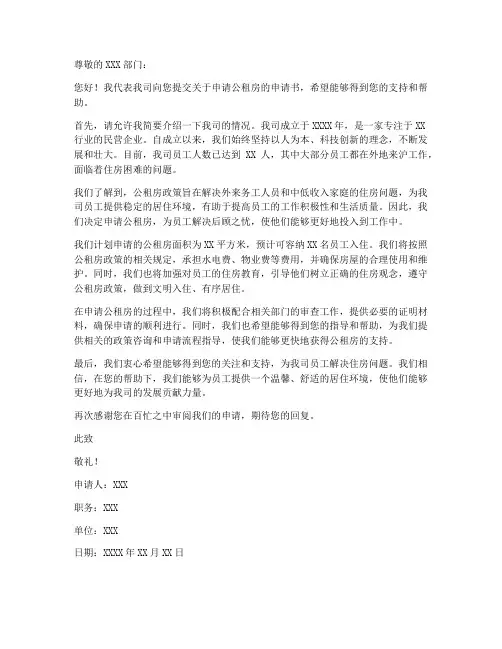 尊敬的 XXX 部门：

您好！我代表我司向您提交关于申请公租房的申请书，希望能够得到您的支持和帮助。

首先，请允许我简要介绍一下我司的情况。我司成立于 XXXX 年，是一家专注于 XX 行业的民营企业。自成立以来，我们始终坚持以人为本、科技创新的理念，不断发展和壮大。目前，我司员工人数已达到 XX 人，其中大部分员工都在外地来沪工作，面临着住房困难的问题。

我们了解到，公租房政策旨在解决外来务工人员和中低收入家庭的住房问题，为我司员工提供稳定的居住环境，有助于提高员工的工作积极性和生活质量。因此，我们决定申请公租房，为员工解决后顾之忧，使他们能够更好地投入到工作中。

我们计划申请的公租房面积为 XX 平方米，预计可容纳 XX 名员工入住。我们将按照公租房政策的相关规定，承担水电费、物业费等费用，并确保房屋的合理使用和维护。同时，我们也将加强对员工的住房教育，引导他们树立正确的住房观念，遵守公租房政策，做到文明入住、有序居住。

在申请公租房的过程中，我们将积极配合相关部门的审查工作，提供必要的证明材料，确保申请的顺利进行。同时，我们也希望能够得到您的指导和帮助，为我们提供相关的政策咨询和申请流程指导，使我们能够更快地获得公租房的支持。

最后，我们衷心希望能够得到您的关注和支持，为我司员工解决住房问题。我们相信，在您的帮助下，我们能够为员工提供一个温馨、舒适的居住环境，使他们能够更好地为我司的发展贡献力量。

再次感谢您在百忙之中审阅我们的申请，期待您的回复。

此致

敬礼！

申请人：XXX

职务：XXX

单位：XXX

日期：XXXX 年 XX 月 XX 日